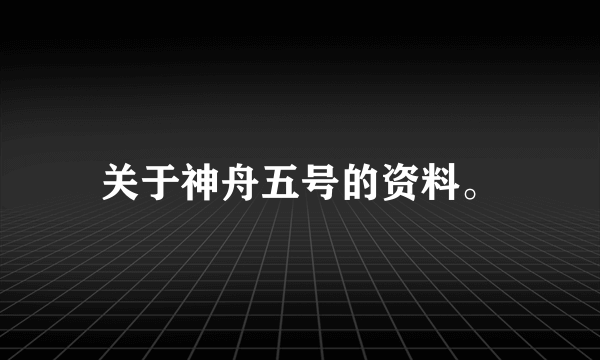 关于神舟五号的资料。